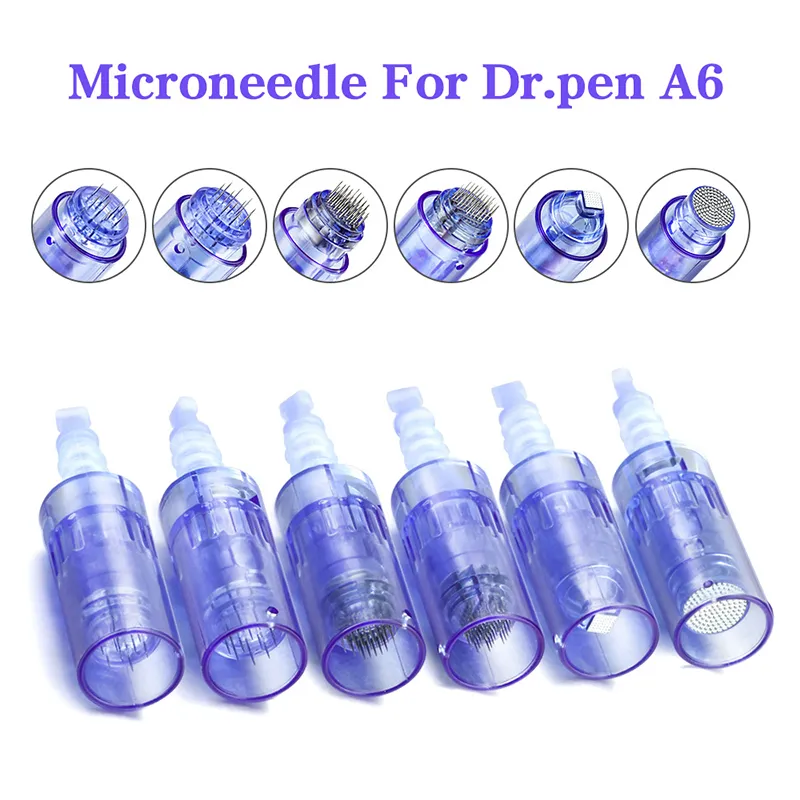 Microneedle For Dr.pen A6